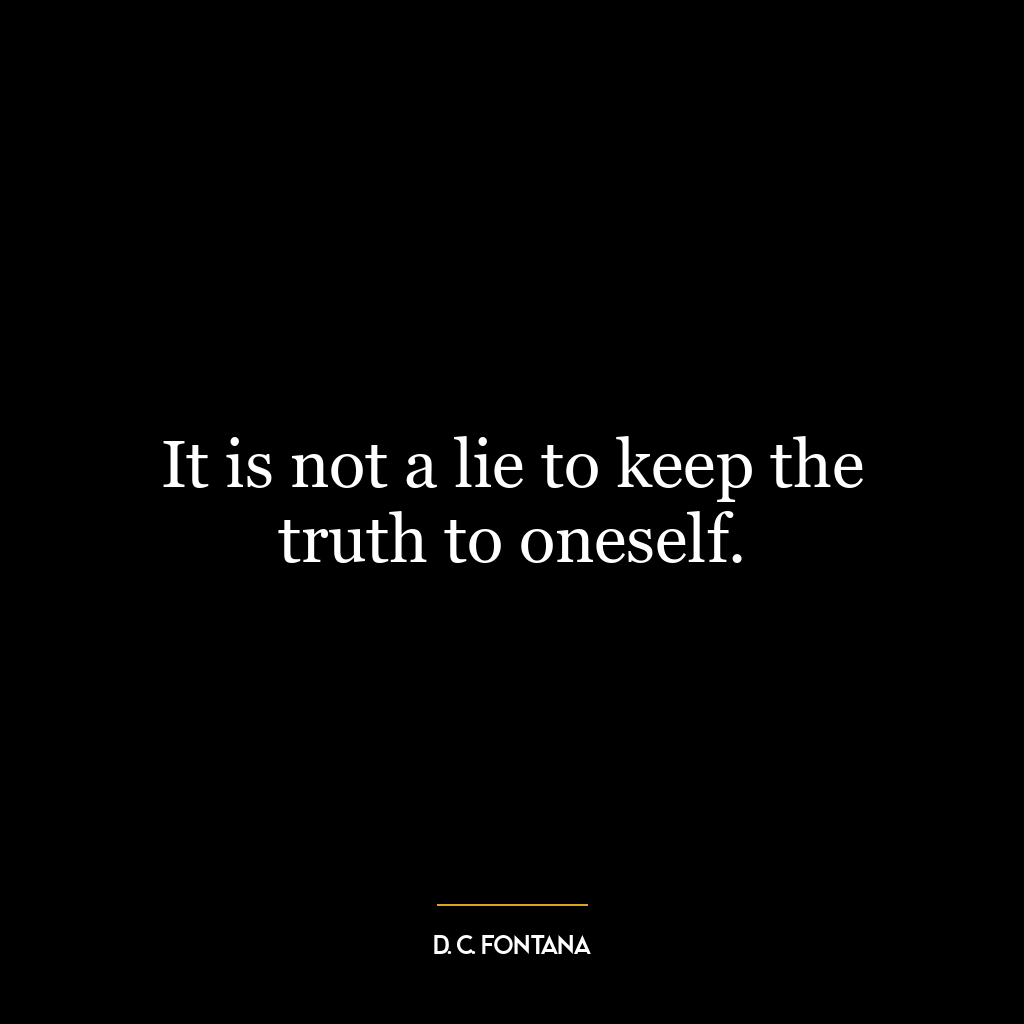 It is not a lie to keep the truth to oneself.

D. C. FONTANA